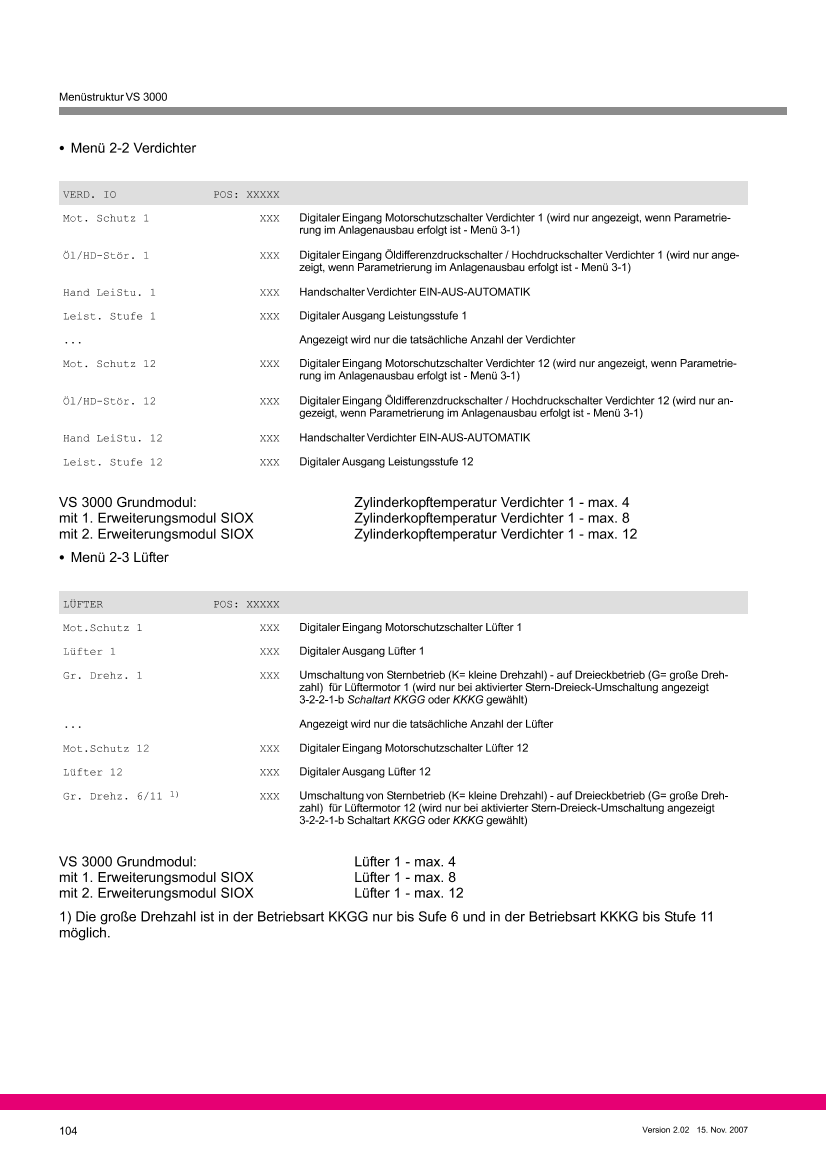 Menüstruktur VS 3000

• Menü 2-2 Verdichter

| VERD. IO | POS: XXXXX | |
|---|---|---|
| Mot. Schutz 1 | XXX | Digitaler Eingang Motorschutzschalter Verdichter 1 (wird nur angezeigt, wenn Parametrierung im Anlagenausbau erfolgt ist - Menü 3-1) |
| Öl/HD-Stör. 1 | XXX | Digitaler Eingang Öldifferenzdruckschalter / Hochdruckschalter Verdichter 1 (wird nur angezeigt, wenn Parametrierung im Anlagenausbau erfolgt ist - Menü 3-1) |
| Hand LeiStu. 1 | XXX | Handschalter Verdichter EIN-AUS-AUTOMATIK |
| Leist. Stufe 1 | XXX | Digitaler Ausgang Leistungsstufe 1 |
| ... | | Angezeigt wird nur die tatsächliche Anzahl der Verdichter |
| Mot. Schutz 12 | XXX | Digitaler Eingang Motorschutzschalter Verdichter 12 (wird nur angezeigt, wenn Parametrierung im Anlagenausbau erfolgt ist - Menü 3-1) |
| Öl/HD-Stör. 12 | XXX | Digitaler Eingang Öldifferenzdruckschalter / Hochdruckschalter Verdichter 12 (wird nur angezeigt, wenn Parametrierung im Anlagenausbau erfolgt ist - Menü 3-1) |
| Hand LeiStu. 12 | XXX | Handschalter Verdichter EIN-AUS-AUTOMATIK |
| Leist. Stufe 12 | XXX | Digitaler Ausgang Leistungsstufe 12 |

VS 3000 Grundmodul: Zylinderkopftemperatur Verdichter 1 - max. 4
mit 1. Erweiterungsmodul SIOX Zylinderkopftemperatur Verdichter 1 - max. 8
mit 2. Erweiterungsmodul SIOX Zylinderkopftemperatur Verdichter 1 - max. 12

• Menü 2-3 Lüfter

| LÜFTER | POS: XXXXX | |
|---|---|---|
| Mot.Schutz 1 | XXX | Digitaler Eingang Motorschutzschalter Lüfter 1 |
| Lüfter 1 | XXX | Digitaler Ausgang Lüfter 1 |
| Gr. Drehz. 1 | XXX | Umschaltung von Sternbetrieb (K= kleine Drehzahl) - auf Dreieckbetrieb (G= große Drehzahl) für Lüftermotor 1 (wird nur bei aktivierter Stern-Dreieck-Umschaltung angezeigt 3-2-2-1-b Schaltart KKGG oder KKKG gewählt) |
| ... | | Angezeigt wird nur die tatsächliche Anzahl der Lüfter |
| Mot.Schutz 12 | XXX | Digitaler Eingang Motorschutzschalter Lüfter 12 |
| Lüfter 12 | XXX | Digitaler Ausgang Lüfter 12 |
| Gr. Drehz. 6/11 $^{1)}$ | XXX | Umschaltung von Sternbetrieb (K= kleine Drehzahl) - auf Dreieckbetrieb (G= große Drehzahl) für Lüftermotor 12 (wird nur bei aktivierter Stern-Dreieck-Umschaltung angezeigt 3-2-2-1-b Schaltart KKGG oder KKKG gewählt) |

VS 3000 Grundmodul: Lüfter 1 - max. 4
mit 1. Erweiterungsmodul SIOX Lüfter 1 - max. 8
mit 2. Erweiterungsmodul SIOX Lüfter 1 - max. 12

1) Die große Drehzahl ist in der Betriebsart KKGG nur bis Sufe 6 und in der Betriebsart KKKG bis Stufe 11 möglich.

104 Version 2.02 15. Nov. 2007